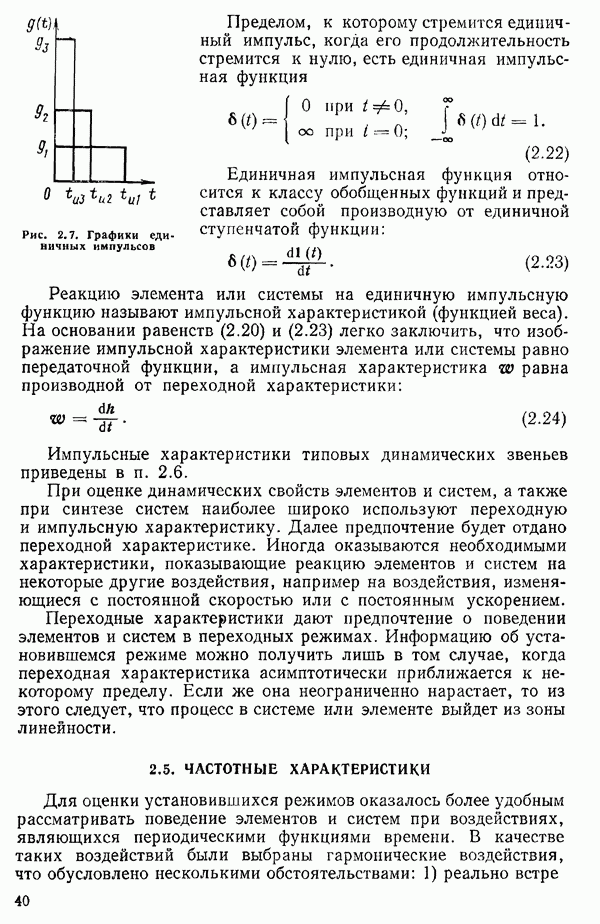 $g(t)$
$g_3$
$g_2$
$g_1$
$0$ $t_{u3}$ $t_{u2}$ $t_{u1}$ $t$

Рис. 2.7. Графики единичных импульсов

Пределом, к которому стремится единичный импульс, когда его продолжительность стремится к нулю, есть единичная импульсная функция

$\delta(t) = \begin{cases} 0 & \text{при } t \neq 0, \\ \infty & \text{при } t = 0; \end{cases} \quad \int_{-\infty}^{\infty} \delta(t)\,dt = 1.$ (2.22)

Единичная импульсная функция относится к классу обобщенных функций и представляет собой производную от единичной ступенчатой функции:

$\delta(t) = \frac{d1(t)}{dt}.$ (2.23)

Реакцию элемента или системы на единичную импульсную функцию называют импульсной характеристикой (функцией веса). На основании равенств (2.20) и (2.23) легко заключить, что изображение импульсной характеристики элемента или системы равно передаточной функции, а импульсная характеристика $w$ равна производной от переходной характеристики:

$w = \frac{dh}{dt}.$ (2.24)

Импульсные характеристики типовых динамических звеньев приведены в п. 2.6.

При оценке динамических свойств элементов и систем, а также при синтезе систем наиболее широко используют переходную и импульсную характеристику. Далее предпочтение будет отдано переходной характеристике. Иногда оказываются необходимыми характеристики, показывающие реакцию элементов и систем на некоторые другие воздействия, например на воздействия, изменяющиеся с постоянной скоростью или с постоянным ускорением.

Переходные характеристики дают предпочтение о поведении элементов и систем в переходных режимах. Информацию об установившемся режиме можно получить лишь в том случае, когда переходная характеристика асимптотически приближается к некоторому пределу. Если же она неограниченно нарастает, то из этого следует, что процесс в системе или элементе выйдет из зоны линейности.

2.5. ЧАСТОТНЫЕ ХАРАКТЕРИСТИКИ

Для оценки установившихся режимов оказалось более удобным рассматривать поведение элементов и систем при воздействиях, являющихся периодическими функциями времени. В качестве таких воздействий были выбраны гармонические воздействия, что обусловлено несколькими обстоятельствами: 1) реально встре

40